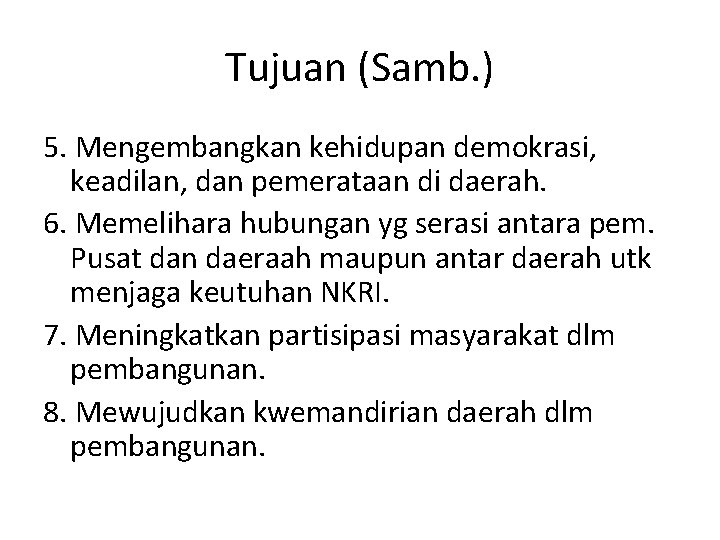 Tujuan (Samb.)

5. Mengembangkan kehidupan demokrasi, keadilan, dan pemerataan di daerah.

6. Memelihara hubungan yg serasi antara pem. Pusat dan daeraah maupun antar daerah utk menjaga keutuhan NKRI.

7. Meningkatkan partisipasi masyarakat dlm pembangunan.

8. Mewujudkan kwemandirian daerah dlm pembangunan.